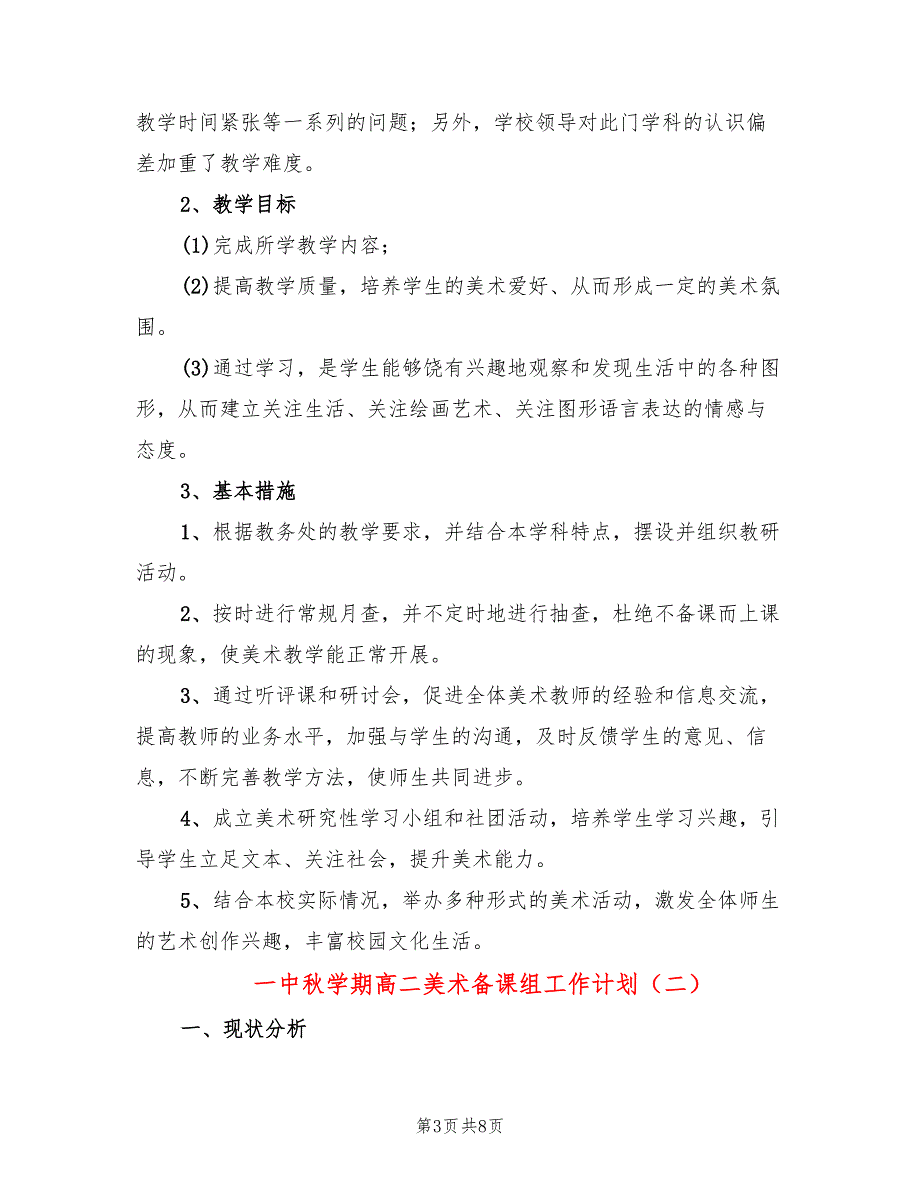 教学时间紧张等一系列的问题；另外，学校领导对此门学科的认识偏差加重了教学难度。

2、教学目标

(1)完成所学教学内容；

(2)提高教学质量，培养学生的美术爱好、从而形成一定的美术氛围。

(3)通过学习，是学生能够饶有兴趣地观察和发现生活中的各种图形，从而建立关注生活、关注绘画艺术、关注图形语言表达的情感与态度。

3、基本措施

1、根据教务处的教学要求，并结合本学科特点，摆设并组织教研活动。

2、按时进行常规月查，并不定时地进行抽查，杜绝不备课而上课的现象，使美术教学能正常开展。

3、通过听评课和研讨会，促进全体美术教师的经验和信息交流，提高教师的业务水平，加强与学生的沟通，及时反馈学生的意见、信息，不断完善教学方法，使师生共同进步。

4、成立美术研究性学习小组和社团活动，培养学生学习兴趣，引导学生立足文本、关注社会，提升美术能力。

5、结合本校实际情况，举办多种形式的美术活动，激发全体师生的艺术创作兴趣，丰富校园文化生活。

一中秋学期高二美术备课组工作计划（二）

一、现状分析

第3页 共8页